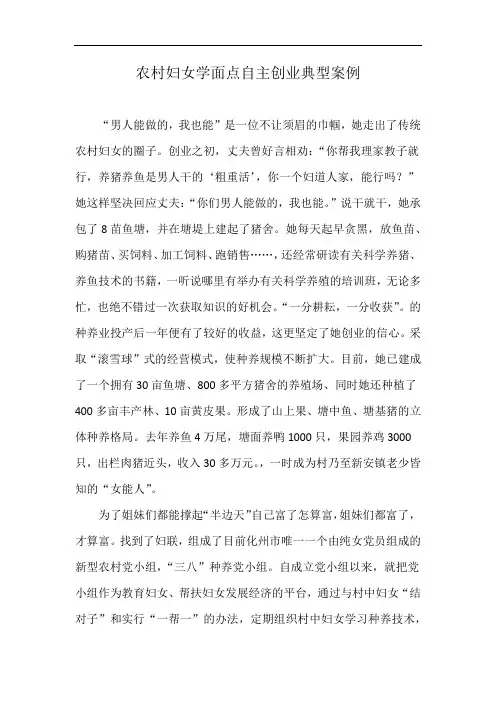 农村妇女学面点自主创业典型案例

“男人能做的，我也能”是一位不让须眉的巾帼，她走出了传统农村妇女的圈子。创业之初，丈夫曾好言相劝：“你帮我理家教子就行，养猪养鱼是男人干的‘粗重活’，你一个妇道人家，能行吗？”她这样坚决回应丈夫：“你们男人能做的，我也能。”说干就干，她承包了8亩鱼塘，并在塘堤上建起了猪舍。她每天起早贪黑，放鱼苗、购猪苗、买饲料、加工饲料、跑销售……，还经常研读有关科学养猪、养鱼技术的书籍，一听说哪里有举办有关科学养殖的培训班，无论多忙，也绝不错过一次获取知识的好机会。“一分耕耘，一分收获”。的种养业投产后一年便有了较好的收益，这更坚定了她创业的信心。采取“滚雪球”式的经营模式，使种养规模不断扩大。目前，她已建成了一个拥有30亩鱼塘、800多平方猪舍的养殖场、同时她还种植了400多亩丰产林、10亩黄皮果。形成了山上果、塘中鱼、塘基猪的立体种养格局。去年养鱼4万尾，塘面养鸭1000只，果园养鸡3000只，出栏肉猪近头，收入30多万元。，一时成为村乃至新安镇老少皆知的“女能人”。

为了姐妹们都能撑起“半边天”自己富了怎算富，姐妹们都富了，才算富。找到了妇联，组成了目前化州市唯一一个由纯女党员组成的新型农村党小组，“三八”种养党小组。自成立党小组以来，就把党小组作为教育妇女、帮扶妇女发展经济的平台，通过与村中妇女“结对子”和实行“一帮一”的办法，定期组织村中妇女学习种养技术，